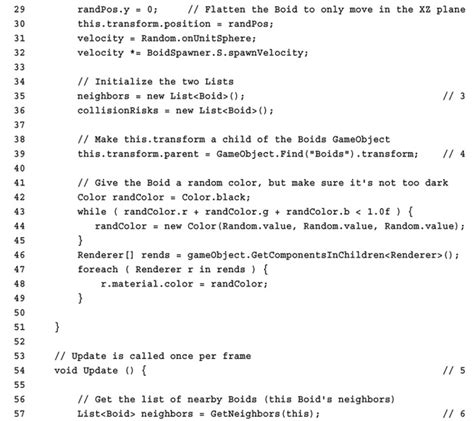 29 randPos.y = 0; // Flatten the Boid to only move in the XZ plane
30 this.transform.position = randPos;
31 velocity = Random.onUnitSphere;
32 velocity *= BoidSpawner.S.spawnVelocity;
33
34 // Initialize the two Lists
35 neighbors = new List<Boid>(); // 3
36 collisionRisks = new List<Boid>();
37
38 // Make this.transform a child of the Boids GameObject
39 this.transform.parent = GameObject.Find("Boids").transform; // 4
40
41 // Give the Boid a random color, but make sure it's not too dark
42 Color randColor = Color.black;
43 while ( randColor.r + randColor.g + randColor.b < 1.0f ) {
44 randColor = new Color(Random.value, Random.value, Random.value);
45 }
46 Renderer[] rends = gameObject.GetComponentsInChildren<Renderer>();
47 foreach ( Renderer r in rends ) {
48 r.material.color = randColor;
49 }
50
51 }
52
53 // Update is called once per frame
54 void Update () { // 5
55
56 // Get the list of nearby Boids (this Boid's neighbors)
57 List<Boid> neighbors = GetNeighbors(this); // 6